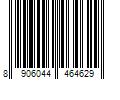 8 906044 464629